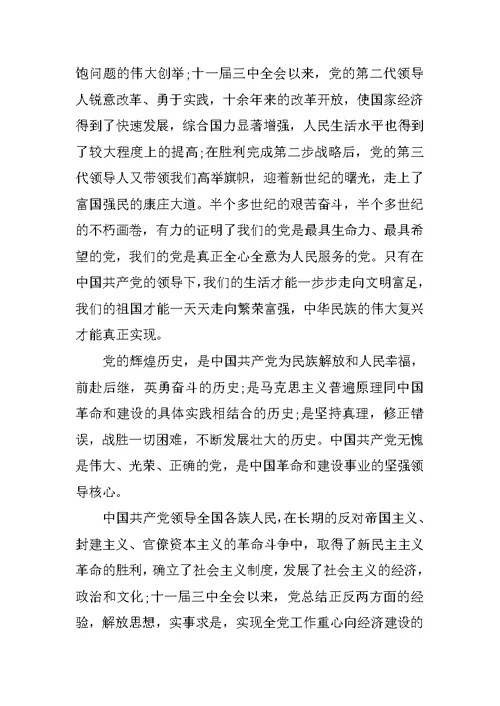 饱问题的伟大创举;十一届三中全会以来，党的第二代领导人锐意改革、勇于实践，十余年来的改革开放，使国家经济得到了快速发展，综合国力显著增强，人民生活水平也得到了较大程度上的提高;在胜利完成第二步战略后，党的第三代领导人又带领我们高举旗帜，迎着新世纪的曙光，走上了富国强民的康庄大道。半个多世纪的艰苦奋斗，半个多世纪的不朽画卷，有力的证明了我们的党是最具生命力、最具希望的党，我们的党是真正全心全意为人民服务的党。只有在中国共产党的领导下,我们的生活才能一步步走向文明富足,我们的祖国才能一天天走向繁荣富强，中华民族的伟大复兴才能真正实现。

党的辉煌历史，是中国共产党为民族解放和人民幸福，前赴后继，英勇奋斗的历史;是马克思主义普遍原理同中国革命和建设的具体实践相结合的历史;是坚持真理，修正错误，战胜一切困难，不断发展壮大的历史。中国共产党无愧是伟大、光荣、正确的党，是中国革命和建设事业的坚强领导核心。

中国共产党领导全国各族人民,在长期的反对帝国主义、封建主义、官僚资本主义的革命斗争中，取得了新民主主义革命的胜利，确立了社会主义制度，发展了社会主义的经济，政治和文化;十一届三中全会以来，党总结正反两方面的经验，解放思想，实事求是，实现全党工作重心向经济建设的